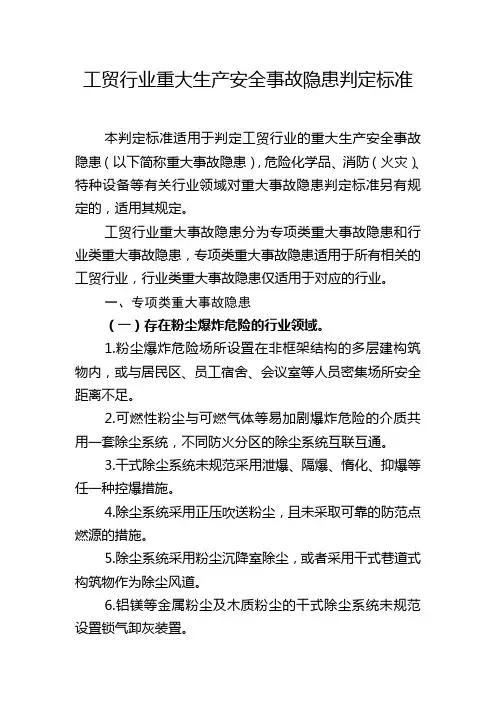 工贸行业重大生产安全事故隐患判定标准

本判定标准适用于判定工贸行业的重大生产安全事故隐患（以下简称重大事故隐患），危险化学品、消防（火灾）、特种设备等有关行业领域对重大事故隐患判定标准另有规定的，适用其规定。

工贸行业重大事故隐患分为专项类重大事故隐患和行业类重大事故隐患，专项类重大事故隐患适用于所有相关的工贸行业，行业类重大事故隐患仅适用于对应的行业。

一、专项类重大事故隐患

（一）存在粉尘爆炸危险的行业领域。

1.粉尘爆炸危险场所设置在非框架结构的多层建构筑物内，或与居民区、员工宿舍、会议室等人员密集场所安全距离不足。

2.可燃性粉尘与可燃气体等易加剧爆炸危险的介质共用一套除尘系统，不同防火分区的除尘系统互联互通。

3.干式除尘系统未规范采用泄爆、隔爆、惰化、抑爆等任一种控爆措施。

4.除尘系统采用正压吹送粉尘，且未采取可靠的防范点燃源的措施。

5.除尘系统采用粉尘沉降室除尘，或者采用干式巷道式构筑物作为除尘风道。

6.铝镁等金属粉尘及木质粉尘的干式除尘系统未规范设置锁气卸灰装置。